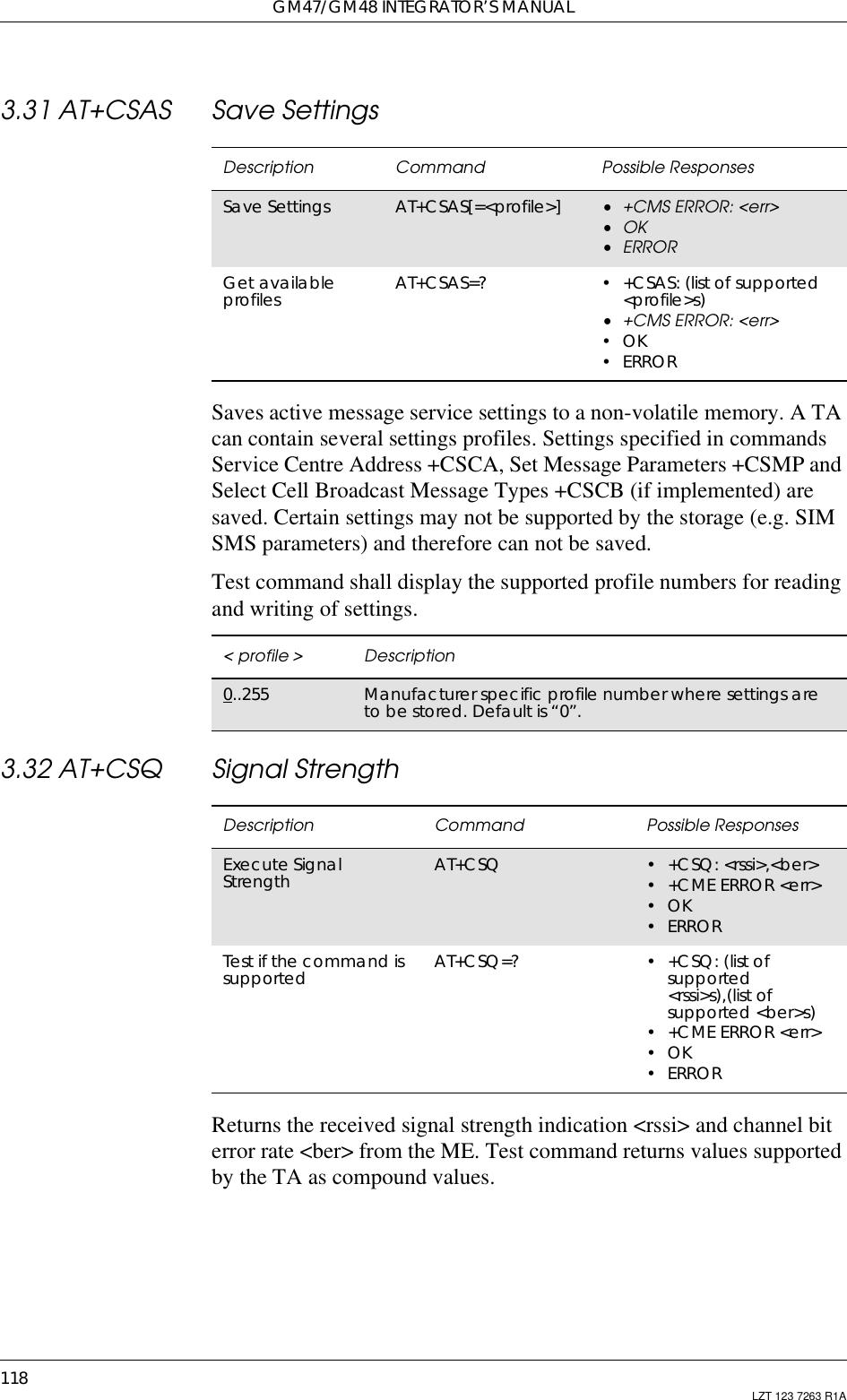 GM47/GM48 INTEGRATOR'S MANUAL

3.31 AT+CSAS Save Settings

| Description | Command | Possible Responses |
|---|---|---|
| Save Settings | AT+CSAS[=<profile>] | • +CMS ERROR: <err> • OK • ERROR |
| Get available profiles | AT+CSAS=? | • +CSAS: (list of supported <profile>s) • +CMS ERROR: <err> • OK • ERROR |

Saves active message service settings to a non-volatile memory. A TA can contain several settings profiles. Settings specified in commands Service Centre Address +CSCA, Set Message Parameters +CSMP and Select Cell Broadcast Message Types +CSCB (if implemented) are saved. Certain settings may not be supported by the storage (e.g. SIM SMS parameters) and therefore can not be saved.

Test command shall display the supported profile numbers for reading and writing of settings.

| < profile > | Description |
|---|---|
| 0..255 | Manufacturer specific profile number where settings are to be stored. Default is "0". |

3.32 AT+CSQ Signal Strength

| Description | Command | Possible Responses |
|---|---|---|
| Execute Signal Strength | AT+CSQ | • +CSQ: <rssi>,<ber> • +CME ERROR <err> • OK • ERROR |
| Test if the command is supported | AT+CSQ=? | • +CSQ: (list of supported <rssi>s),(list of supported <ber>s) • +CME ERROR <err> • OK • ERROR |

Returns the received signal strength indication <rssi> and channel bit error rate <ber> from the ME. Test command returns values supported by the TA as compound values.

118

LZT 123 7263 R1A